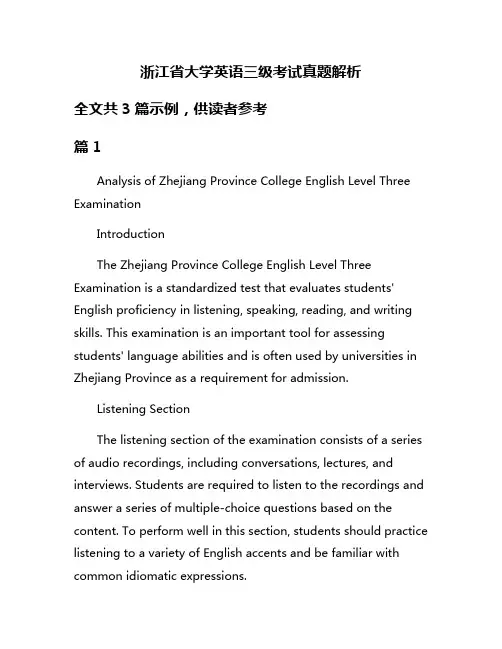 浙江省大学英语三级考试真题解析

全文共 3 篇示例，供读者参考

篇 1

Analysis of Zhejiang Province College English Level Three Examination

Introduction

The Zhejiang Province College English Level Three Examination is a standardized test that evaluates students' English proficiency in listening, speaking, reading, and writing skills. This examination is an important tool for assessing students' language abilities and is often used by universities in Zhejiang Province as a requirement for admission.

Listening Section

The listening section of the examination consists of a series of audio recordings, including conversations, lectures, and interviews. Students are required to listen to the recordings and answer a series of multiple-choice questions based on the content. To perform well in this section, students should practice listening to a variety of English accents and be familiar with common idiomatic expressions.